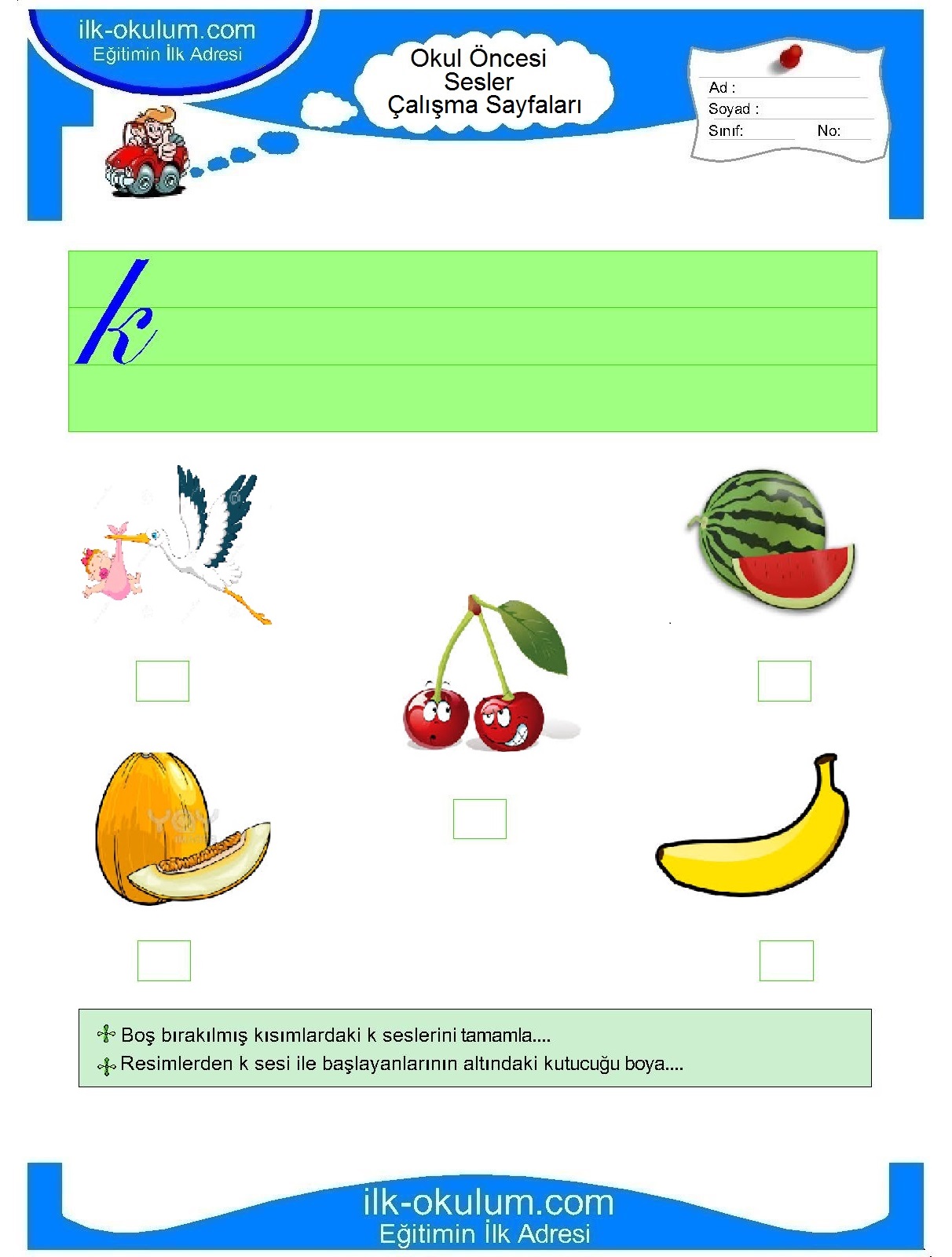 ilk-okulum.com
Eğitimin İlk Adresi

Okul Öncesi
Sesler
Çalışma Sayfaları

Ad :
Soyad :
Sınıf: No:

k

Boş bırakılmış kısımlardaki k seslerini tamamla....
Resimlerden k sesi ile başlayanlarının altındaki kutucuğu boya....

ilk-okulum.com
Eğitimin İlk Adresi